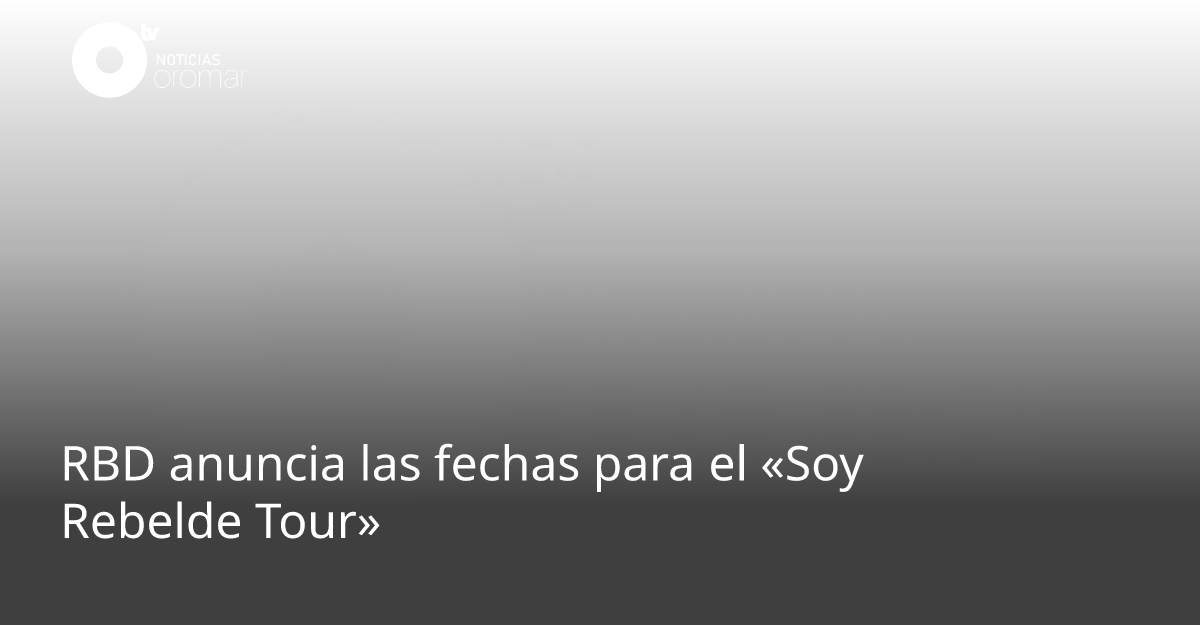 tv
NOTICIAS
oromar

RBD anuncia las fechas para el «Soy Rebelde Tour»